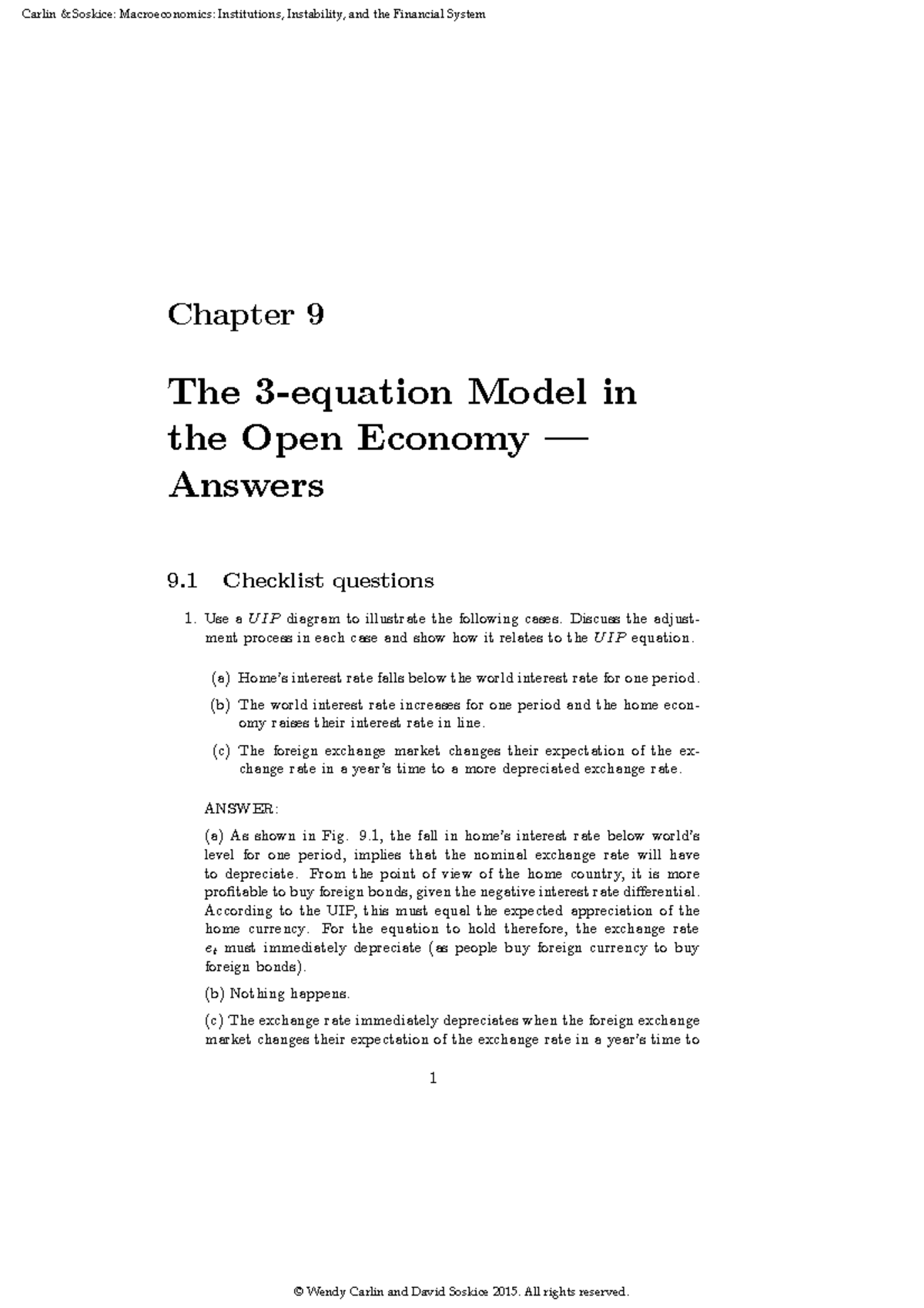 Carlin & Soskice: Macroeconomics: Institutions, Instability, and the Financial System

Chapter 9

The 3-equation Model in the Open Economy — Answers

9.1 Checklist questions

1. Use a $UIP$ diagram to illustrate the following cases. Discuss the adjustment process in each case and show how it relates to the $UIP$ equation.

(a) Home's interest rate falls below the world interest rate for one period.

(b) The world interest rate increases for one period and the home economy raises their interest rate in line.

(c) The foreign exchange market changes their expectation of the exchange rate in a year's time to a more depreciated exchange rate.

ANSWER:

(a) As shown in Fig. 9.1, the fall in home's interest rate below world's level for one period, implies that the nominal exchange rate will have to depreciate. From the point of view of the home country, it is more profitable to buy foreign bonds, given the negative interest rate differential. According to the UIP, this must equal the expected appreciation of the home currency. For the equation to hold therefore, the exchange rate $e_t$ must immediately depreciate (as people buy foreign currency to buy foreign bonds).

(b) Nothing happens.

(c) The exchange rate immediately depreciates when the foreign exchange market changes their expectation of the exchange rate in a year's time to

1

© Wendy Carlin and David Soskice 2015. All rights reserved.